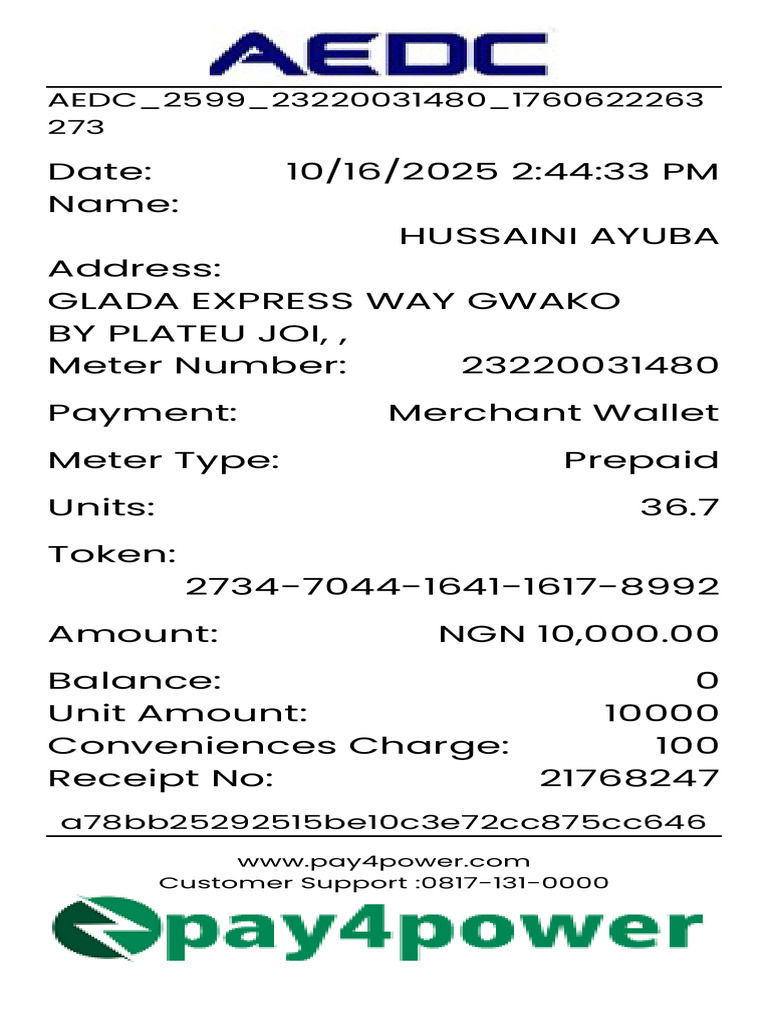 AEDC

AEDC_2599_23220031480_1760622263273

Date: 10/16/2025 2:44:33 PM
Name:
HUSSAINI AYUBA
Address:
GLADA EXPRESS WAY GWAKO BY PLATEU JOI, ,
Meter Number: 23220031480
Payment: Merchant Wallet
Meter Type: Prepaid
Units: 36.7
Token:
2734-7044-1641-1617-8992
Amount: NGN 10,000.00
Balance: 0
Unit Amount: 10000
Conveniences Charge: 100
Receipt No: 21768247
a78bb25292515be10c3e72cc875cc646

www.pay4power.com
Customer Support :0817-131-0000
pay4power